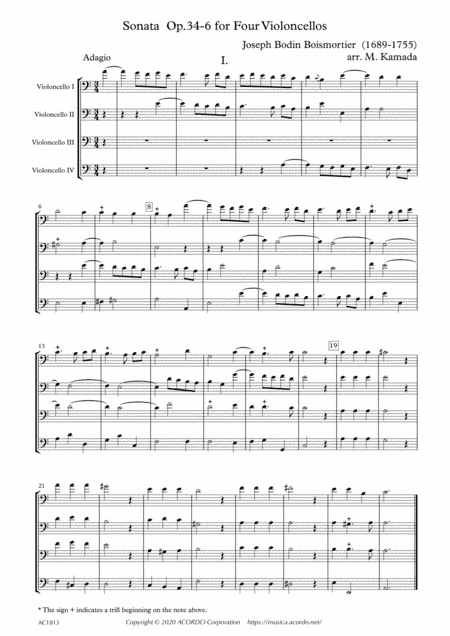 Sonata Op.34-6 for Four Violoncellos

Joseph Bodin Boismortier (1689-1755)
arr. M. Kamada

Adagio

I.

Violoncello I

Violoncello II

Violoncello III

Violoncello IV

6

8

13

19

21

* The sign + indicates a trill beginning on the note above.

AC1813

Copyright © 2020 ACORDO Corporation https://musica.acordo.net/